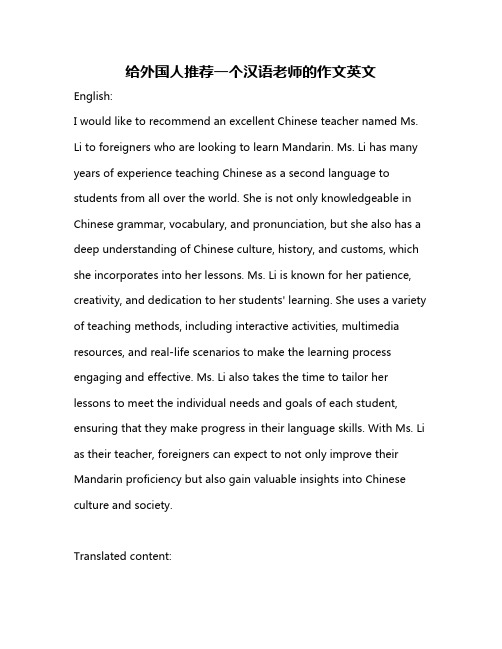 给外国人推荐一个汉语老师的作文英文

English:

I would like to recommend an excellent Chinese teacher named Ms. Li to foreigners who are looking to learn Mandarin. Ms. Li has many years of experience teaching Chinese as a second language to students from all over the world. She is not only knowledgeable in Chinese grammar, vocabulary, and pronunciation, but she also has a deep understanding of Chinese culture, history, and customs, which she incorporates into her lessons. Ms. Li is known for her patience, creativity, and dedication to her students' learning. She uses a variety of teaching methods, including interactive activities, multimedia resources, and real-life scenarios to make the learning process engaging and effective. Ms. Li also takes the time to tailor her lessons to meet the individual needs and goals of each student, ensuring that they make progress in their language skills. With Ms. Li as their teacher, foreigners can expect to not only improve their Mandarin proficiency but also gain valuable insights into Chinese culture and society.

Translated content: